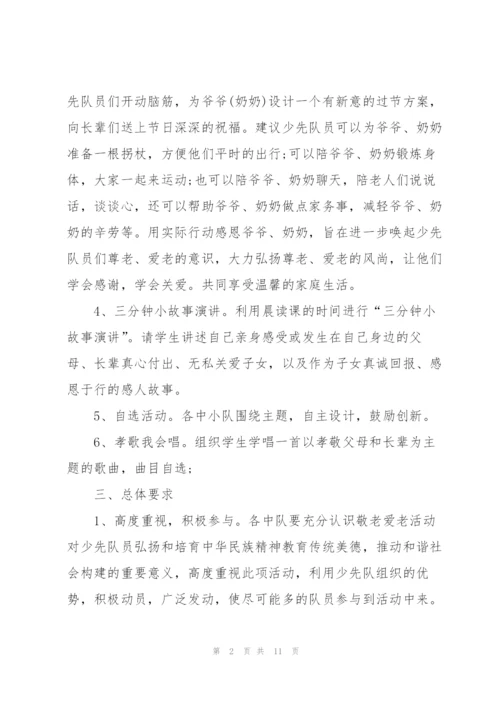 先队员们开动脑筋，为爷爷(奶奶)设计一个有新意的过节方案，向长辈们送上节日深深的祝福。建议少先队员可以为爷爷、奶奶准备一根拐杖，方便他们平时的出行;可以陪爷爷、奶奶锻炼身体，大家一起来运动;也可以陪爷爷、奶奶聊天，陪老人们说说话，谈谈心，还可以帮助爷爷、奶奶做点家务事，减轻爷爷、奶奶的辛劳等。用实际行动感恩爷爷、奶奶，旨在进一步唤起少先队员们尊老、爱老的意识，大力弘扬尊老、爱老的风尚，让他们学会感谢，学会关爱。共同享受温馨的家庭生活。

4、三分钟小故事演讲。利用晨读课的时间进行“三分钟小故事演讲”。请学生讲述自己亲身感受或发生在自己身边的父母、长辈真心付出、无私关爱子女，以及作为子女真诚回报、感恩于行的感人故事。

5、自选活动。各中小队围绕主题，自主设计，鼓励创新。

6、孝歌我会唱。组织学生学唱一首以孝敬父母和长辈为主题的歌曲，曲目自选;

三、总体要求

1、高度重视，积极参与。各中队要充分认识敬老爱老活动对少先队员弘扬和培育中华民族精神教育传统美德，推动和谐社会构建的重要意义，高度重视此项活动，利用少先队组织的优势，积极动员，广泛发动，使尽可能多的队员参与到活动中来。

第 2 页 共 11 页